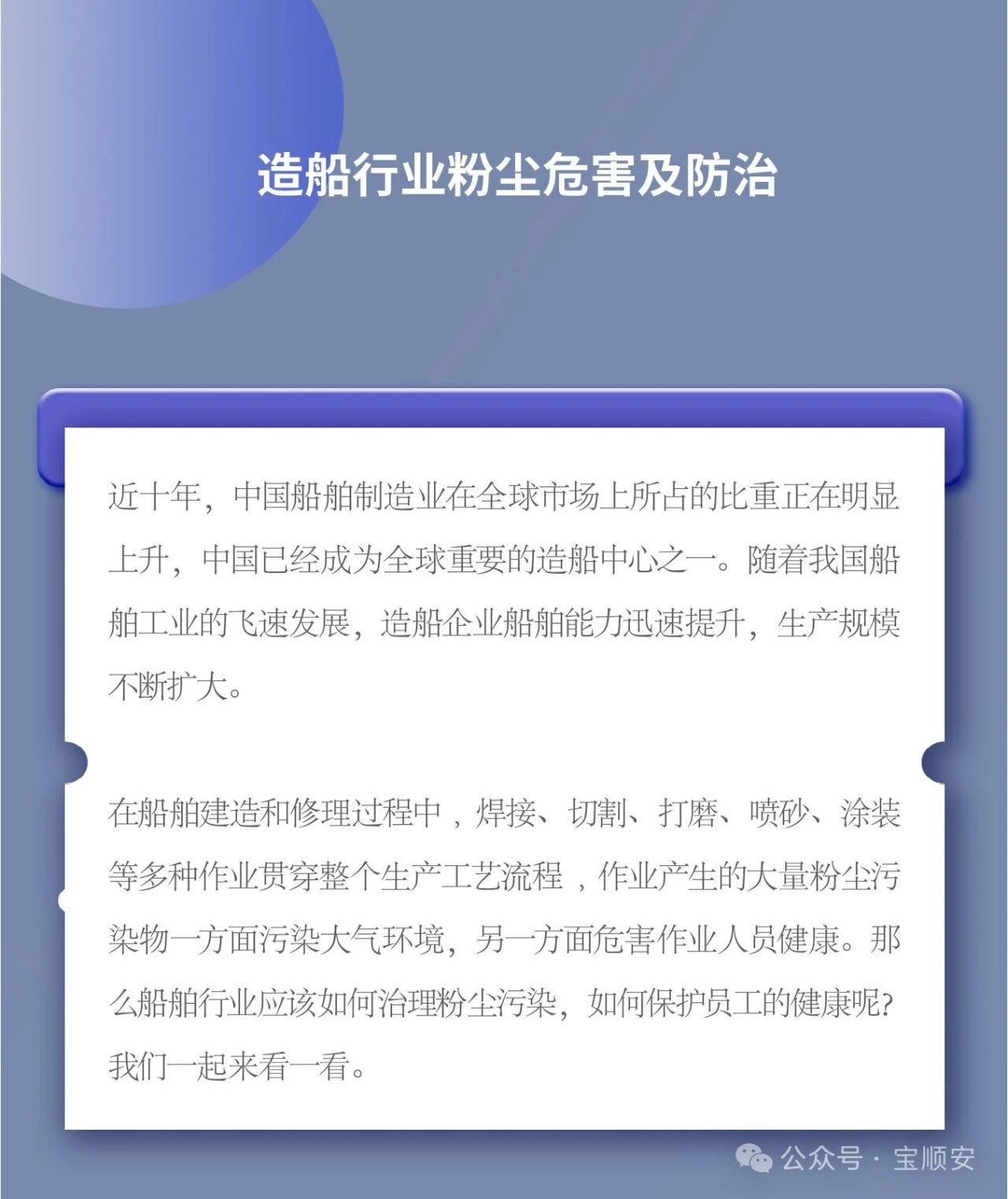 造船行业粉尘危害及防治

近十年，中国船舶制造业在全球市场上所占的比重正在明显上升，中国已经成为全球重要的造船中心之一。随着我国船舶工业的飞速发展，造船企业船舶能力迅速提升，生产规模不断扩大。

在船舶建造和修理过程中，焊接、切割、打磨、喷砂、涂装等多种作业贯穿整个生产工艺流程，作业产生的大量粉尘污染物一方面污染大气环境，另一方面危害作业人员健康。那么船舶行业应该如何治理粉尘污染，如何保护员工的健康呢?我们一起来看一看。

公众号 · 宝顺安